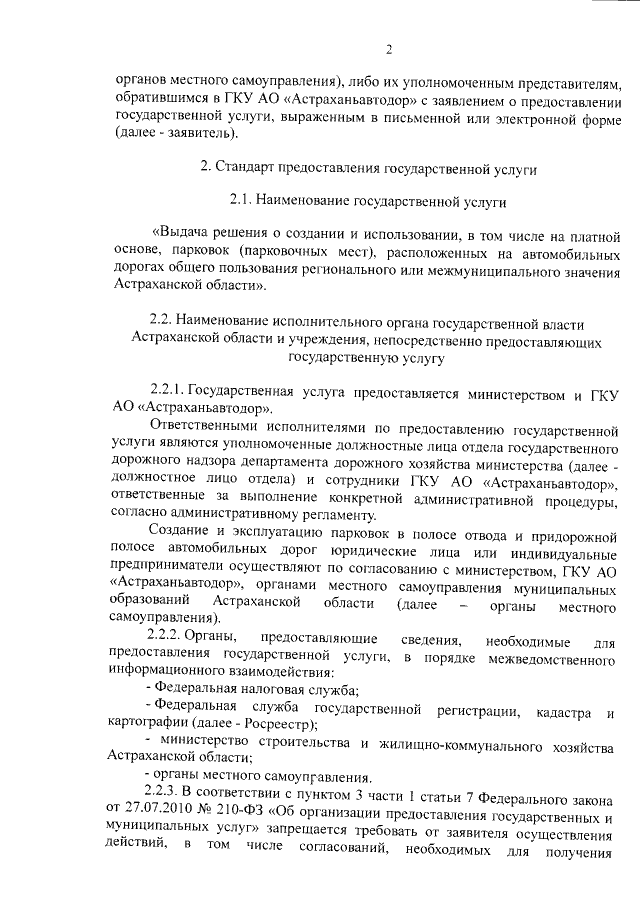 2

органов местного самоуправления), либо их уполномоченным представителям, обратившимся в ГКУ АО «Астраханьавтодор» с заявлением о предоставлении государственной услуги, выраженным в письменной или электронной форме (далее - заявитель).

2. Стандарт предоставления государственной услуги

2.1. Наименование государственной услуги

«Выдача решения о создании и использовании, в том числе на платной основе, парковок (парковочных мест), расположенных на автомобильных дорогах общего пользования регионального или межмуниципального значения Астраханской области».

2.2. Наименование исполнительного органа государственной власти Астраханской области и учреждения, непосредственно предоставляющих государственную услугу

2.2.1. Государственная услуга предоставляется министерством и ГКУ АО «Астраханьавтодор».

Ответственными исполнителями по предоставлению государственной услуги являются уполномоченные должностные лица отдела государственного дорожного надзора департамента дорожного хозяйства министерства (далее - должностное лицо отдела) и сотрудники ГКУ АО «Астраханьавтодор», ответственные за выполнение конкретной административной процедуры, согласно административному регламенту.

Создание и эксплуатацию парковок в полосе отвода и придорожной полосе автомобильных дорог юридические лица или индивидуальные предприниматели осуществляют по согласованию с министерством, ГКУ АО «Астраханьавтодор», органами местного самоуправления муниципальных образований Астраханской области (далее – органы местного самоуправления).

2.2.2. Органы, предоставляющие сведения, необходимые для предоставления государственной услуги, в порядке межведомственного информационного взаимодействия:

- Федеральная налоговая служба;

- Федеральная служба государственной регистрации, кадастра и картографии (далее - Росреестр);

- министерство строительства и жилищно-коммунального хозяйства Астраханской области;

- органы местного самоуправления.

2.2.3. В соответствии с пунктом 3 части 1 статьи 7 Федерального закона от 27.07.2010 № 210-ФЗ «Об организации предоставления государственных и муниципальных услуг» запрещается требовать от заявителя осуществления действий, в том числе согласований, необходимых для получения